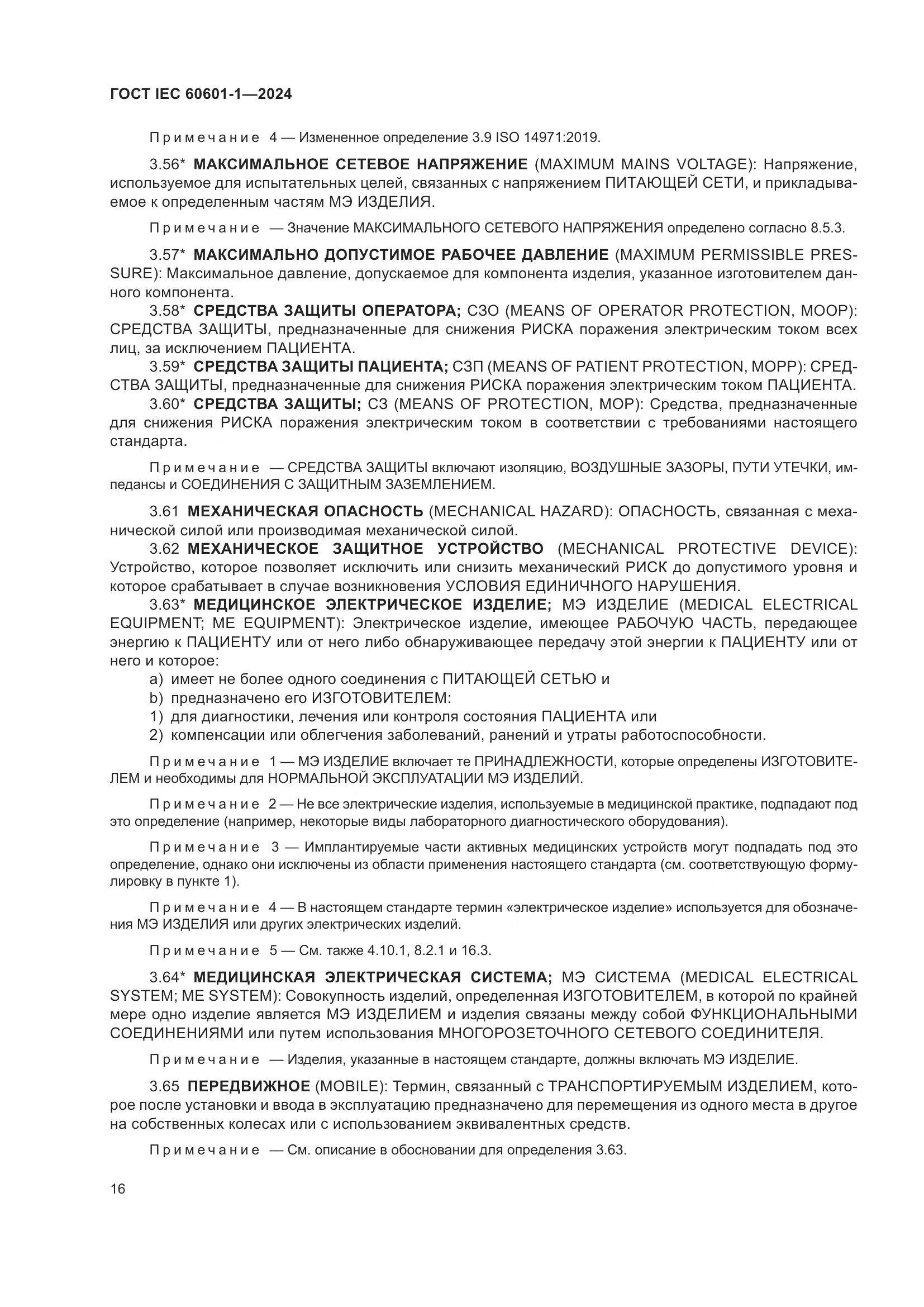 ГОСТ IEC 60601-1—2024

Примечание 4 — Измененное определение 3.9 ISO 14971:2019.

3.56* МАКСИМАЛЬНОЕ СЕТЕВОЕ НАПРЯЖЕНИЕ (MAXIMUM MAINS VOLTAGE): Напряжение, используемое для испытательных целей, связанных с напряжением ПИТАЮЩЕЙ СЕТИ, и прикладываемое к определенным частям МЭ ИЗДЕЛИЯ.

Примечание — Значение МАКСИМАЛЬНОГО СЕТЕВОГО НАПРЯЖЕНИЯ определено согласно 8.5.3.

3.57* МАКСИМАЛЬНО ДОПУСТИМОЕ РАБОЧЕЕ ДАВЛЕНИЕ (MAXIMUM PERMISSIBLE PRESSURE): Максимальное давление, допускаемое для компонента изделия, указанное изготовителем данного компонента.

3.58* СРЕДСТВА ЗАЩИТЫ ОПЕРАТОРА; СЗО (MEANS OF OPERATOR PROTECTION, MOOP): СРЕДСТВА ЗАЩИТЫ, предназначенные для снижения РИСКА поражения электрическим током всех лиц, за исключением ПАЦИЕНТА.

3.59* СРЕДСТВА ЗАЩИТЫ ПАЦИЕНТА; СЗП (MEANS OF PATIENT PROTECTION, MOPP): СРЕДСТВА ЗАЩИТЫ, предназначенные для снижения РИСКА поражения электрическим током ПАЦИЕНТА.

3.60* СРЕДСТВА ЗАЩИТЫ; СЗ (MEANS OF PROTECTION, MOP): Средства, предназначенные для снижения РИСКА поражения электрическим током в соответствии с требованиями настоящего стандарта.

Примечание — СРЕДСТВА ЗАЩИТЫ включают изоляцию, ВОЗДУШНЫЕ ЗАЗОРЫ, ПУТИ УТЕЧКИ, импедансы и СОЕДИНЕНИЯ С ЗАЩИТНЫМ ЗАЗЕМЛЕНИЕМ.

3.61 МЕХАНИЧЕСКАЯ ОПАСНОСТЬ (MECHANICAL HAZARD): ОПАСНОСТЬ, связанная с механической силой или производимая механической силой.

3.62 МЕХАНИЧЕСКОЕ ЗАЩИТНОЕ УСТРОЙСТВО (MECHANICAL PROTECTIVE DEVICE): Устройство, которое позволяет исключить или снизить механический РИСК до допустимого уровня и которое срабатывает в случае возникновения УСЛОВИЯ ЕДИНИЧНОГО НАРУШЕНИЯ.

3.63* МЕДИЦИНСКОЕ ЭЛЕКТРИЧЕСКОЕ ИЗДЕЛИЕ; МЭ ИЗДЕЛИЕ (MEDICAL ELECTRICAL EQUIPMENT; ME EQUIPMENT): Электрическое изделие, имеющее РАБОЧУЮ ЧАСТЬ, передающее энергию к ПАЦИЕНТУ или от него либо обнаруживающее передачу этой энергии к ПАЦИЕНТУ или от него и которое:
a) имеет не более одного соединения с ПИТАЮЩЕЙ СЕТЬЮ и
b) предназначено его ИЗГОТОВИТЕЛЕМ:
1) для диагностики, лечения или контроля состояния ПАЦИЕНТА или
2) компенсации или облегчения заболеваний, ранений и утраты работоспособности.

Примечание 1 — МЭ ИЗДЕЛИЕ включает те ПРИНАДЛЕЖНОСТИ, которые определены ИЗГОТОВИТЕЛЕМ и необходимы для НОРМАЛЬНОЙ ЭКСПЛУАТАЦИИ МЭ ИЗДЕЛИЙ.

Примечание 2 — Не все электрические изделия, используемые в медицинской практике, подпадают под это определение (например, некоторые виды лабораторного диагностического оборудования).

Примечание 3 — Имплантируемые части активных медицинских устройств могут подпадать под это определение, однако они исключены из области применения настоящего стандарта (см. соответствующую формулировку в пункте 1).

Примечание 4 — В настоящем стандарте термин «электрическое изделие» используется для обозначения МЭ ИЗДЕЛИЯ или других электрических изделий.

Примечание 5 — См. также 4.10.1, 8.2.1 и 16.3.

3.64* МЕДИЦИНСКАЯ ЭЛЕКТРИЧЕСКАЯ СИСТЕМА; МЭ СИСТЕМА (MEDICAL ELECTRICAL SYSTEM; ME SYSTEM): Совокупность изделий, определенная ИЗГОТОВИТЕЛЕМ, в которой по крайней мере одно изделие является МЭ ИЗДЕЛИЕМ и изделия связаны между собой ФУНКЦИОНАЛЬНЫМИ СОЕДИНЕНИЯМИ или путем использования МНОГОРОЗЕТОЧНОГО СЕТЕВОГО СОЕДИНИТЕЛЯ.

Примечание — Изделия, указанные в настоящем стандарте, должны включать МЭ ИЗДЕЛИЕ.

3.65 ПЕРЕДВИЖНОЕ (MOBILE): Термин, связанный с ТРАНСПОРТИРУЕМЫМ ИЗДЕЛИЕМ, которое после установки и ввода в эксплуатацию предназначено для перемещения из одного места в другое на собственных колесах или с использованием эквивалентных средств.

Примечание — См. описание в обосновании для определения 3.63.

16